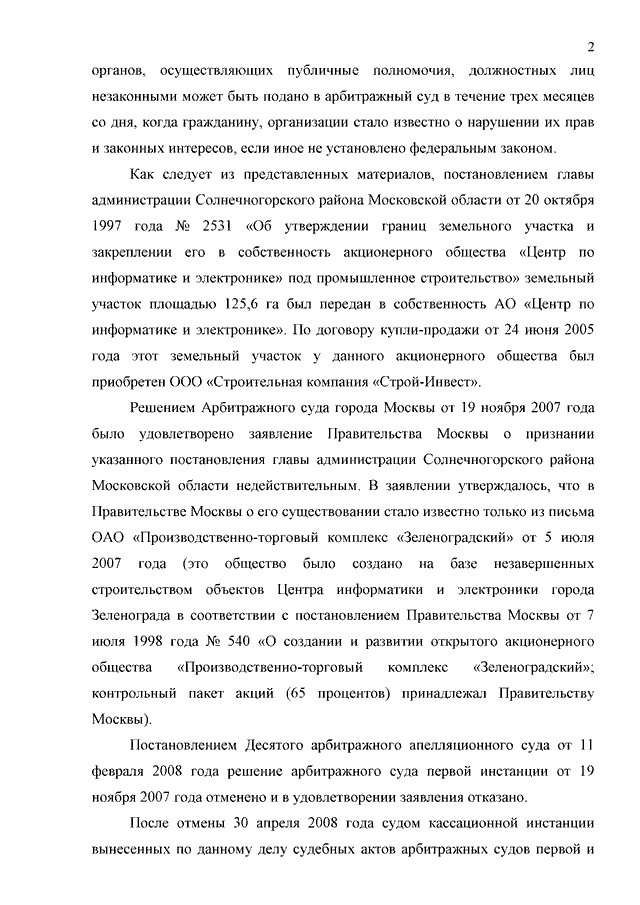 2

органов, осуществляющих публичные полномочия, должностных лиц незаконными может быть подано в арбитражный суд в течение трех месяцев со дня, когда гражданину, организации стало известно о нарушении их прав и законных интересов, если иное не установлено федеральным законом.

Как следует из представленных материалов, постановлением главы администрации Солнечногорского района Московской области от 20 октября 1997 года № 2531 «Об утверждении границ земельного участка и закреплении его в собственность акционерного общества «Центр по информатике и электронике» под промышленное строительство» земельный участок площадью 125,6 га был передан в собственность АО «Центр по информатике и электронике». По договору купли-продажи от 24 июня 2005 года этот земельный участок у данного акционерного общества был приобретен ООО «Строительная компания «Строй-Инвест».

Решением Арбитражного суда города Москвы от 19 ноября 2007 года было удовлетворено заявление Правительства Москвы о признании указанного постановления главы администрации Солнечногорского района Московской области недействительным. В заявлении утверждалось, что в Правительстве Москвы о его существовании стало известно только из письма ОАО «Производственно-торговый комплекс «Зеленоградский» от 5 июля 2007 года (это общество было создано на базе незавершенных строительством объектов Центра информатики и электроники города Зеленограда в соответствии с постановлением Правительства Москвы от 7 июля 1998 года № 540 «О создании и развитии открытого акционерного общества «Производственно-торговый комплекс «Зеленоградский»; контрольный пакет акций (65 процентов) принадлежал Правительству Москвы).

Постановлением Десятого арбитражного апелляционного суда от 11 февраля 2008 года решение арбитражного суда первой инстанции от 19 ноября 2007 года отменено и в удовлетворении заявления отказано.

После отмены 30 апреля 2008 года судом кассационной инстанции вынесенных по данному делу судебных актов арбитражных судов первой и